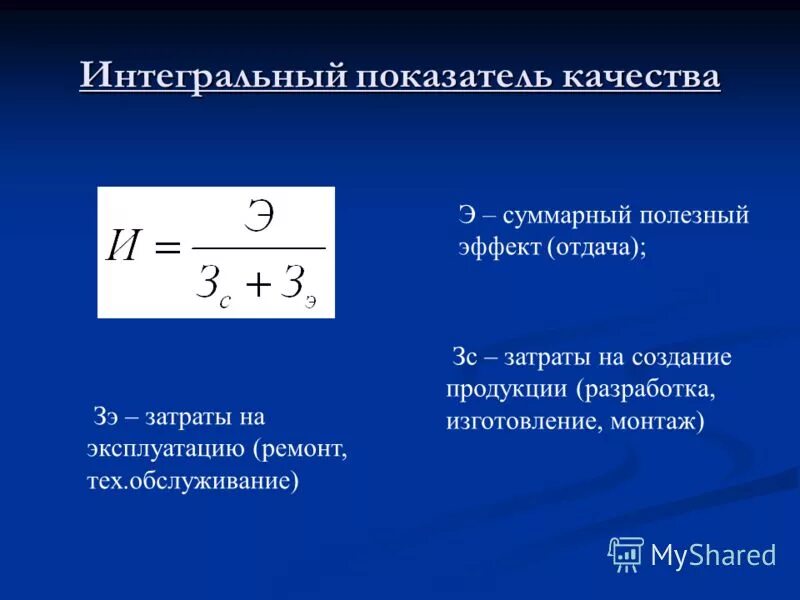 Интегральный показатель качества

$И = \frac{Э}{З_с + З_э}$

Э – суммарный полезный эффект (отдача);

Зс – затраты на создание продукции (разработка, изготовление, монтаж)

Зэ – затраты на эксплуатацию (ремонт, тех.обслуживание)

MyShared